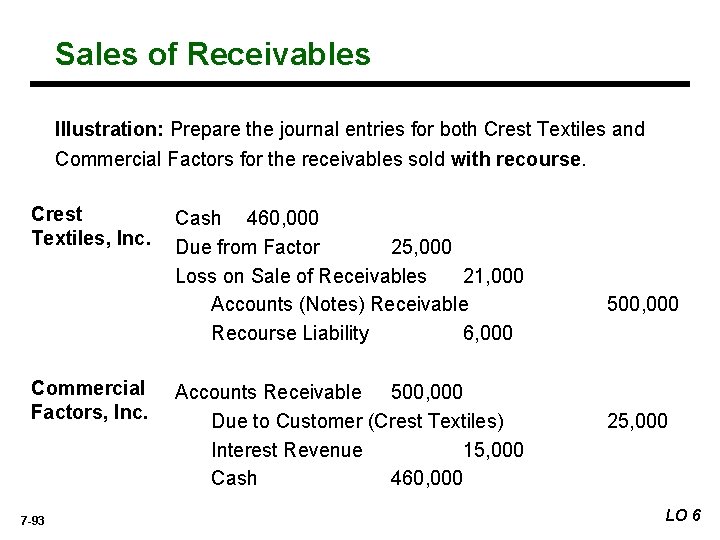 Sales of Receivables

Illustration: Prepare the journal entries for both Crest Textiles and Commercial Factors for the receivables sold with recourse.

Crest Textiles, Inc.

Cash 460,000
Due from Factor 25,000
Loss on Sale of Receivables 21,000
Accounts (Notes) Receivable 500,000
Recourse Liability 6,000

Commercial Factors, Inc.

Accounts Receivable 500,000
Due to Customer (Crest Textiles) 25,000
Interest Revenue 15,000
Cash 460,000

7-93

LO 6